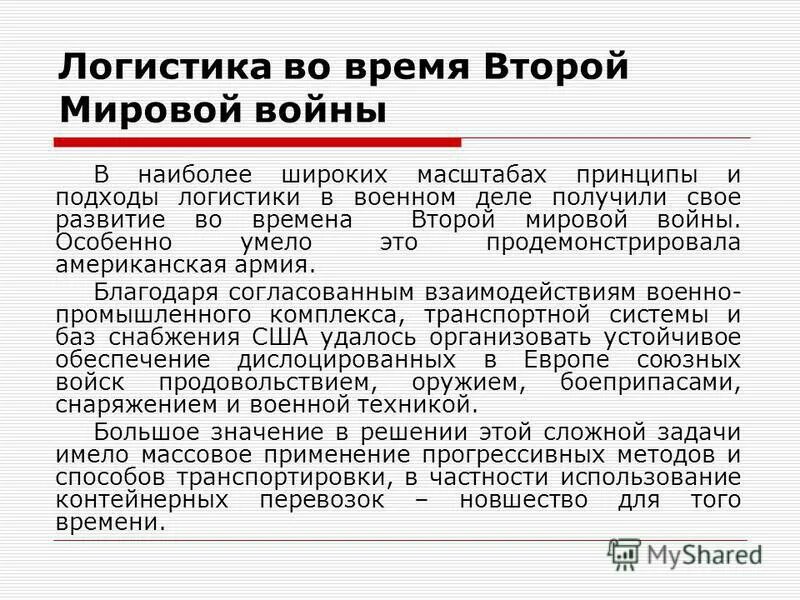 Логистика во время Второй Мировой войны

В наиболее широких масштабах принципы и подходы логистики в военном деле получили свое развитие во времена Второй мировой войны. Особенно умело это продемонстрировала американская армия.

Благодаря согласованным взаимодействиям военно-промышленного комплекса, транспортной системы и баз снабжения США удалось организовать устойчивое обеспечение дислоцированных в Европе союзных войск продовольствием, оружием, боеприпасами, снаряжением и военной техникой.

Большое значение в решении этой сложной задачи имело массовое применение прогрессивных методов и способов транспортировки, в частности использование контейнерных перевозок – новшество для того времени.

MyShared